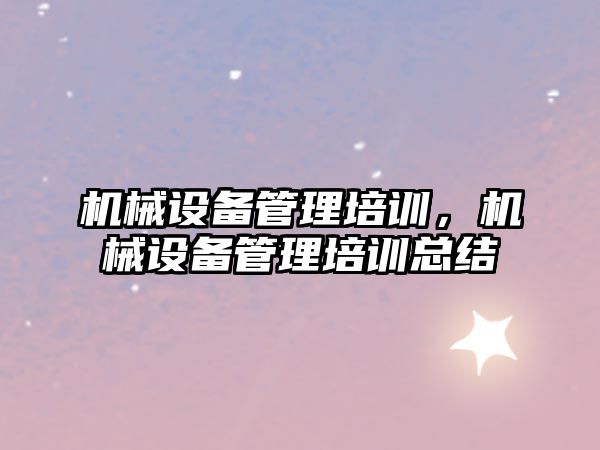 机械设备管理培训，机械设备管理培训总结